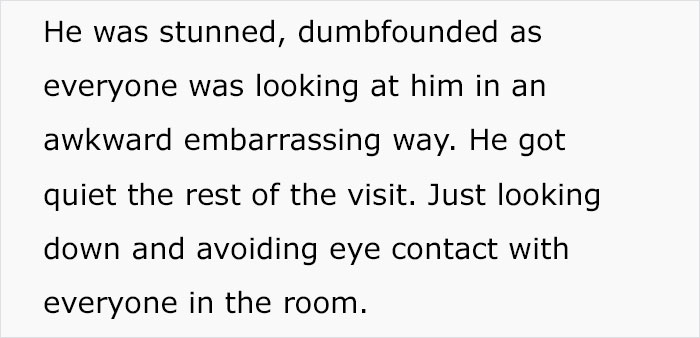 He was stunned, dumbfounded as everyone was looking at him in an awkward embarrassing way. He got quiet the rest of the visit. Just looking down and avoiding eye contact with everyone in the room.